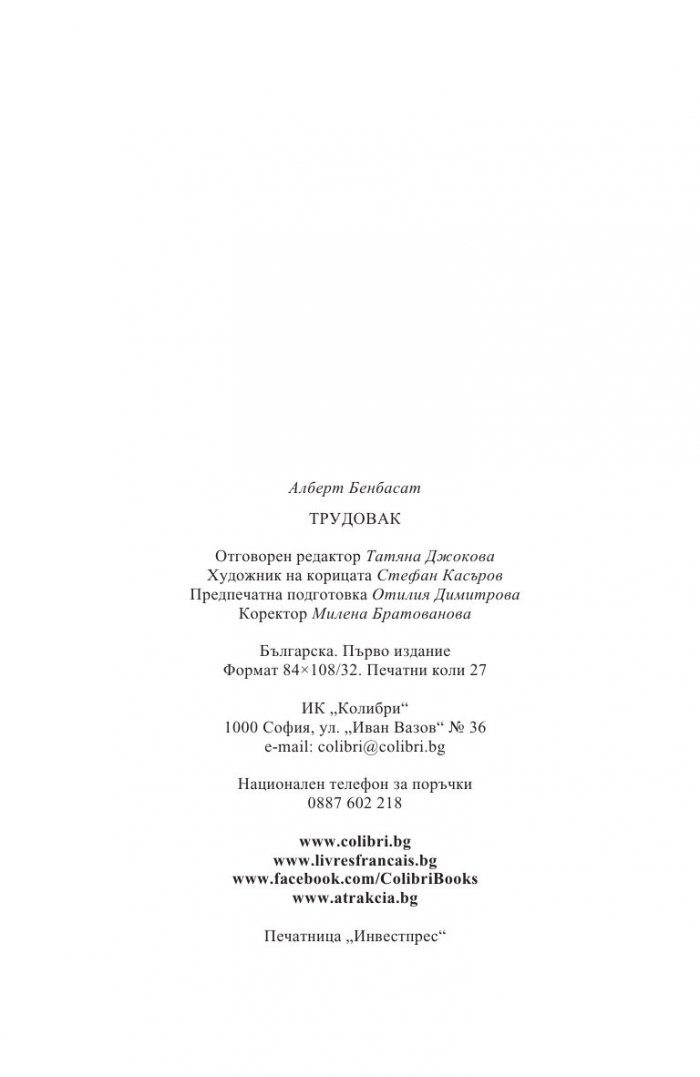 Алберт Бенбасат

ТРУДОВАК

Отговорен редактор Татяна Джокова
Художник на корицата Стефан Касъров
Предпечатна подготовка Отилия Димитрова
Коректор Милена Братованова

Българска. Първо издание
Формат 84×108/32. Печатни коли 27

ИК „Колибри“
1000 София, ул. „Иван Вазов“ № 36
e-mail: colibri@colibri.bg

Национален телефон за поръчки
0887 602 218

www.colibri.bg
www.livresfrancais.bg
www.facebook.com/ColibriBooks
www.atrakcia.bg

Печатница „Инвестпрес“